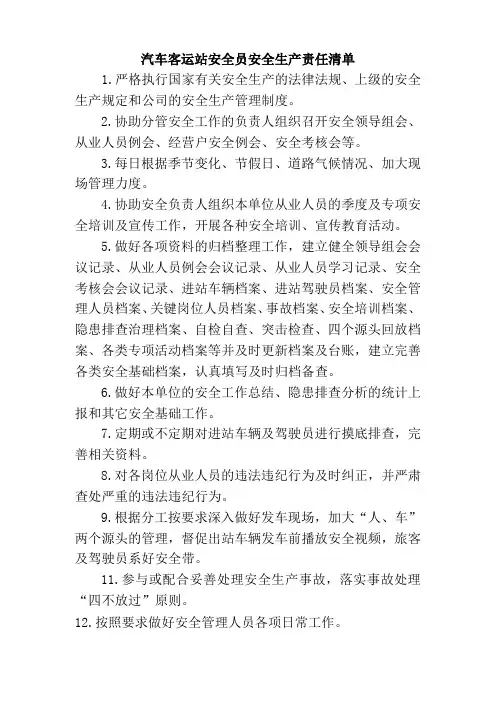 汽车客运站安全员安全生产责任清单

1.严格执行国家有关安全生产的法律法规、上级的安全生产规定和公司的安全生产管理制度。

2.协助分管安全工作的负责人组织召开安全领导组会、从业人员例会、经营户安全例会、安全考核会等。

3.每日根据季节变化、节假日、道路气候情况、加大现场管理力度。

4.协助安全负责人组织本单位从业人员的季度及专项安全培训及宣传工作，开展各种安全培训、宣传教育活动。

5.做好各项资料的归档整理工作，建立健全领导组会会议记录、从业人员例会会议记录、从业人员学习记录、安全考核会会议记录、进站车辆档案、进站驾驶员档案、安全管理人员档案、关键岗位人员档案、事故档案、安全培训档案、隐患排查治理档案、自检自查、突击检查、四个源头回放档案、各类专项活动档案等并及时更新档案及台账，建立完善各类安全基础档案，认真填写及时归档备查。

6.做好本单位的安全工作总结、隐患排查分析的统计上报和其它安全基础工作。

7.定期或不定期对进站车辆及驾驶员进行摸底排查，完善相关资料。

8.对各岗位从业人员的违法违纪行为及时纠正，并严肃查处严重的违法违纪行为。

9.根据分工按要求深入做好发车现场，加大“人、车”两个源头的管理，督促出站车辆发车前播放安全视频，旅客及驾驶员系好安全带。

11.参与或配合妥善处理安全生产事故，落实事故处理“四不放过”原则。

12.按照要求做好安全管理人员各项日常工作。